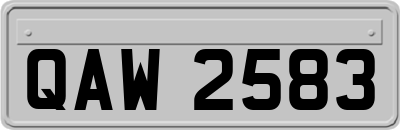 QAW 2583